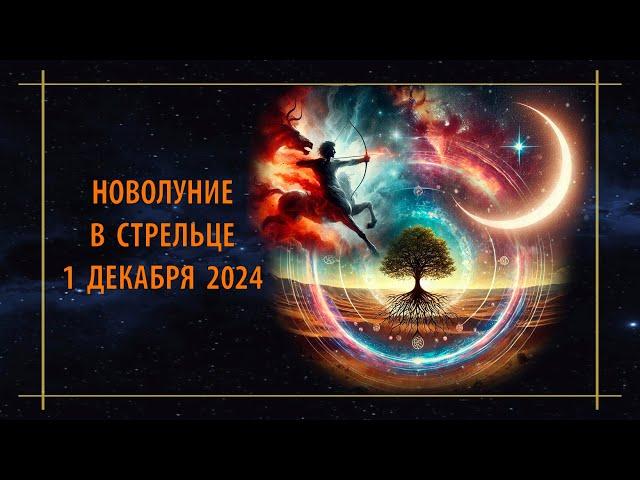 НОВОЛУНИЕ
В СТРЕЛЬЦЕ
1 ДЕКАБРЯ 2024